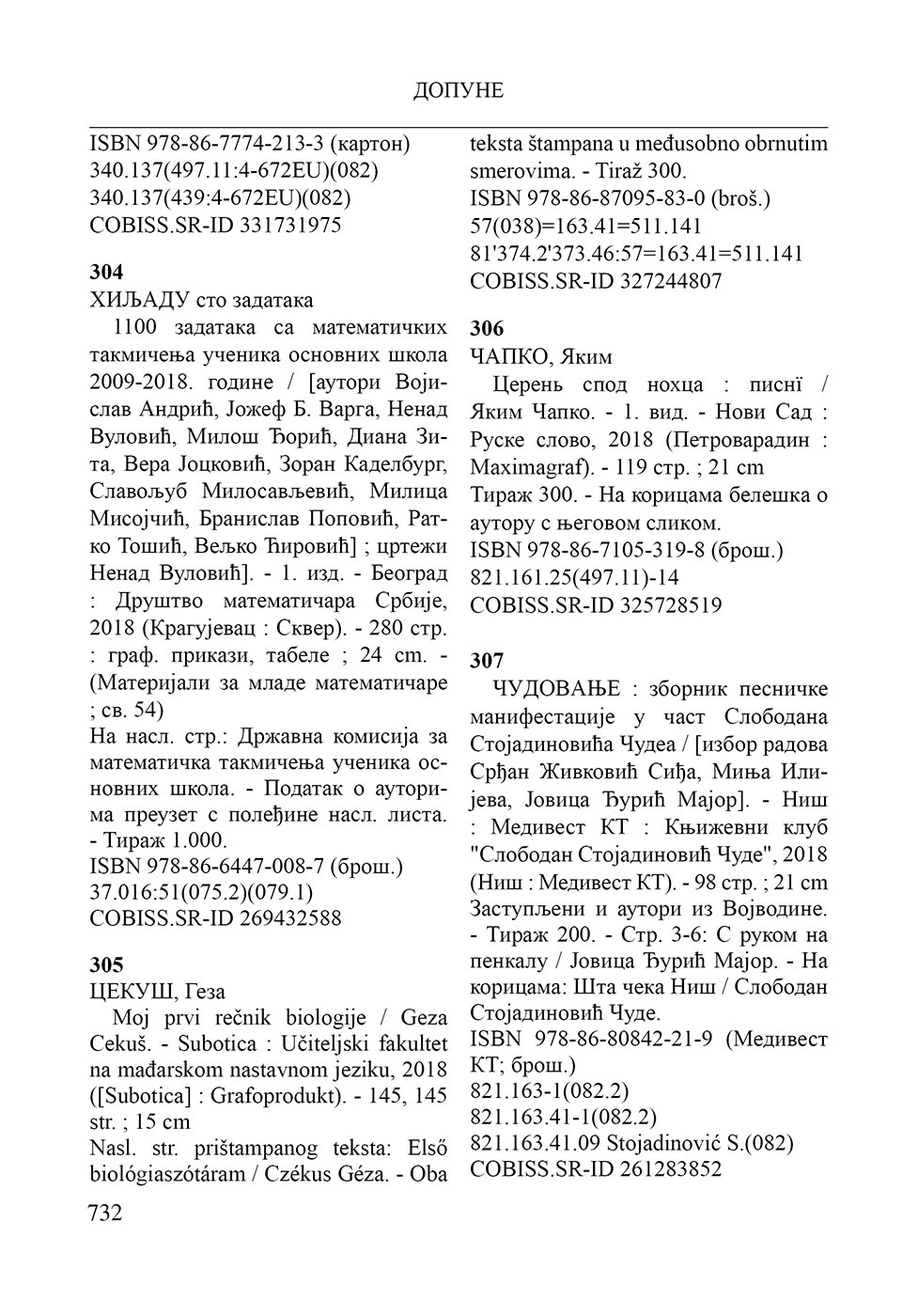 ДОПУНЕ

ISBN 978-86-7774-213-3 (картон)
340.137(497.11:4-672EU)(082)
340.137(439:4-672EU)(082)
COBISS.SR-ID 331731975

304
ХИЉАДУ сто задатака
1100 задатака са математичких такмичења ученика основних школа 2009-2018. године / [аутори Војислав Андрић, Јожеф Б. Варга, Ненад Вуловић, Милош Ђорић, Диана Зита, Вера Јоцковић, Зоран Каделбург, Славољуб Милосављевић, Милица Мисојчић, Бранислав Поповић, Ратко Тошић, Вељко Ћировић] ; цртежи Ненад Вуловић]. - 1. изд. - Београд : Друштво математичара Србије, 2018 (Крагујевац : Сквер). - 280 стр. : граф. прикази, табеле ; 24 cm. - (Материјали за младе математичаре ; св. 54)
На насл. стр.: Државна комисија за математичка такмичења ученика основних школа. - Податак о ауторима преузет с полеђине насл. листа. - Тираж 1.000.
ISBN 978-86-6447-008-7 (брош.)
37.016:51(075.2)(079.1)
COBISS.SR-ID 269432588

305
ЦЕКУШ, Геза
Moj prvi rečnik biologije / Geza Cekuš. - Subotica : Učiteljski fakultet na mađarskom nastavnom jeziku, 2018 ([Subotica] : Grafoprodukt). - 145, 145 str. ; 15 cm
Nasl. str. prištampanog teksta: Első biológiaszótáram / Czékus Géza. - Oba teksta štampana u međusobno obrnutim smerovima. - Tiraž 300.
ISBN 978-86-87095-83-0 (broš.)
57(038)=163.41=511.141
81'374.2'373.46:57=163.41=511.141
COBISS.SR-ID 327244807

306
ЧАПКО, Яким
Церень спод нохца : писнї / Яким Чапко. - 1. вид. - Нови Сад : Руске слово, 2018 (Петроварадин : Maximagraf). - 119 стр. ; 21 cm
Тираж 300. - На корицама белешка о аутору с његовом сликом.
ISBN 978-86-7105-319-8 (брош.)
821.161.25(497.11)-14
COBISS.SR-ID 325728519

307
ЧУДОВАЊЕ : зборник песничке манифестације у част Слободана Стојадиновића Чудеа / [избор радова Срђан Живковић Сиђа, Миња Илијева, Јовица Ђурић Мајор]. - Ниш : Медивест КТ : Књижевни клуб "Слободан Стојадиновић Чуде", 2018 (Ниш : Медивест КТ). - 98 стр. ; 21 cm
Заступљени и аутори из Војводине. - Тираж 200. - Стр. 3-6: С руком на пенкалу / Јовица Ђурић Мајор. - На корицама: Шта чека Ниш / Слободан Стојадиновић Чуде.
ISBN 978-86-80842-21-9 (Медивест КТ; брош.)
821.163-1(082.2)
821.163.41-1(082.2)
821.163.41.09 Stojadinović S.(082)
COBISS.SR-ID 261283852

732